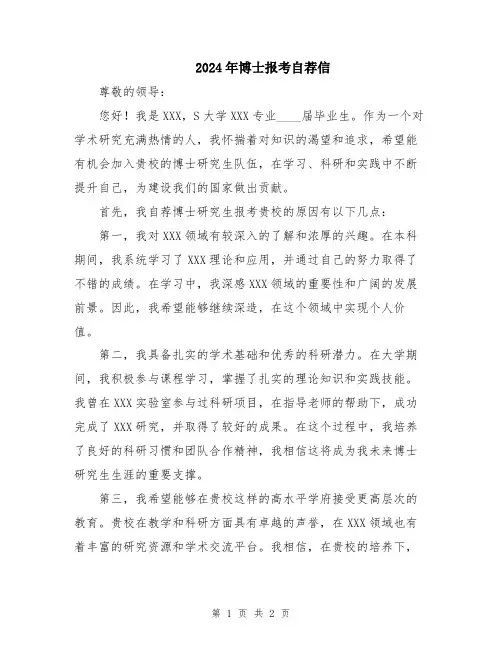 2024年博士报考自荐信

尊敬的领导：

您好！我是XXX，S大学XXX专业____届毕业生。作为一个对学术研究充满热情的人，我怀揣着对知识的渴望和追求，希望能有机会加入贵校的博士研究生队伍，在学习、科研和实践中不断提升自己，为建设我们的国家做出贡献。

首先，我自荐博士研究生报考贵校的原因有以下几点：

第一，我对XXX领域有较深入的了解和浓厚的兴趣。在本科期间，我系统学习了XXX理论和应用，并通过自己的努力取得了不错的成绩。在学习中，我深感XXX领域的重要性和广阔的发展前景。因此，我希望能够继续深造，在这个领域中实现个人价值。

第二，我具备扎实的学术基础和优秀的科研潜力。在大学期间，我积极参与课程学习，掌握了扎实的理论知识和实践技能。我曾在XXX实验室参与过科研项目，在指导老师的帮助下，成功完成了XXX研究，并取得了较好的成果。在这个过程中，我培养了良好的科研习惯和团队合作精神，我相信这将成为我未来博士研究生生涯的重要支撑。

第三，我希望能够在贵校这样的高水平学府接受更高层次的教育。贵校在教学和科研方面具有卓越的声誉，在XXX领域也有着丰富的研究资源和学术交流平台。我相信，在贵校的培养下，

第 1 页 共 2 页